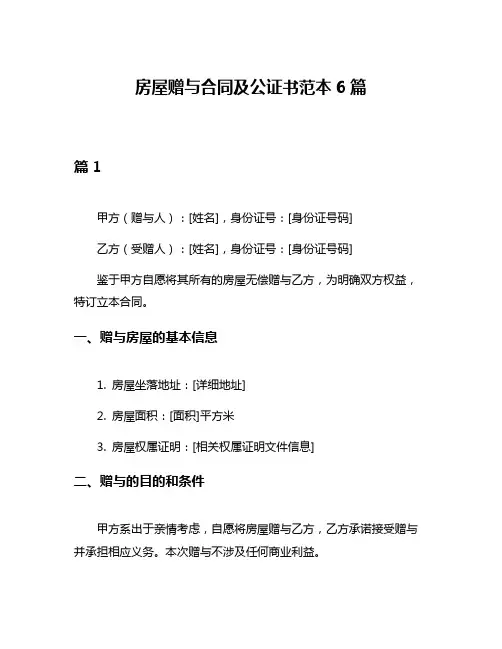 房屋赠与合同及公证书范本 6 篇

篇 1

甲方（赠与人）：[姓名]，身份证号：[身份证号码]

乙方（受赠人）：[姓名]，身份证号：[身份证号码]

鉴于甲方自愿将其所有的房屋无偿赠与乙方，为明确双方权益，特订立本合同。

一、赠与房屋的基本信息

1. 房屋坐落地址：[详细地址]

2. 房屋面积：[面积]平方米

3. 房屋权属证明：[相关权属证明文件信息]

二、赠与的目的和条件

甲方系出于亲情考虑，自愿将房屋赠与乙方，乙方承诺接受赠与并承担相应义务。本次赠与不涉及任何商业利益。